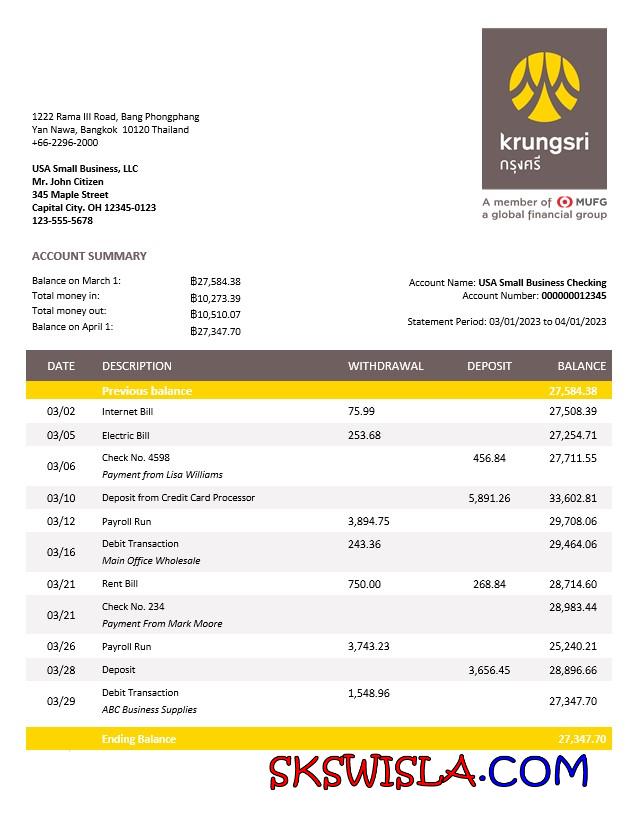 krungsri
กรุงศรี

A member of MUFG
a global financial group

1222 Rama III Road, Bang Phongphang
Yan Nawa, Bangkok 10120 Thailand
+66-2296-2000

USA Small Business, LLC
Mr. John Citizen
345 Maple Street
Capital City. OH 12345-0123
123-555-5678

ACCOUNT SUMMARY

Balance on March 1: ฿27,584.38
Total money in: ฿10,273.39
Total money out: ฿10,510.07
Balance on April 1: ฿27,347.70

Account Name: USA Small Business Checking
Account Number: 000000012345

Statement Period: 03/01/2023 to 04/01/2023

| DATE | DESCRIPTION | WITHDRAWAL | DEPOSIT | BALANCE |
|---|---|---|---|---|
| | Previous balance | | | 27,584.38 |
| 03/02 | Internet Bill | 75.99 | | 27,508.39 |
| 03/05 | Electric Bill | 253.68 | | 27,254.71 |
| 03/06 | Check No. 4598 Payment from Lisa Williams | | 456.84 | 27,711.55 |
| 03/10 | Deposit from Credit Card Processor | | 5,891.26 | 33,602.81 |
| 03/12 | Payroll Run | 3,894.75 | | 29,708.06 |
| 03/16 | Debit Transaction Main Office Wholesale | 243.36 | | 29,464.06 |
| 03/21 | Rent Bill | 750.00 | 268.84 | 28,714.60 |
| 03/21 | Check No. 234 Payment From Mark Moore | | | 28,983.44 |
| 03/26 | Payroll Run | 3,743.23 | | 25,240.21 |
| 03/28 | Deposit | | 3,656.45 | 28,896.66 |
| 03/29 | Debit Transaction ABC Business Supplies | 1,548.96 | | 27,347.70 |
| | Ending Balance | | | 27,347.70 |

SKSWISLA.COM